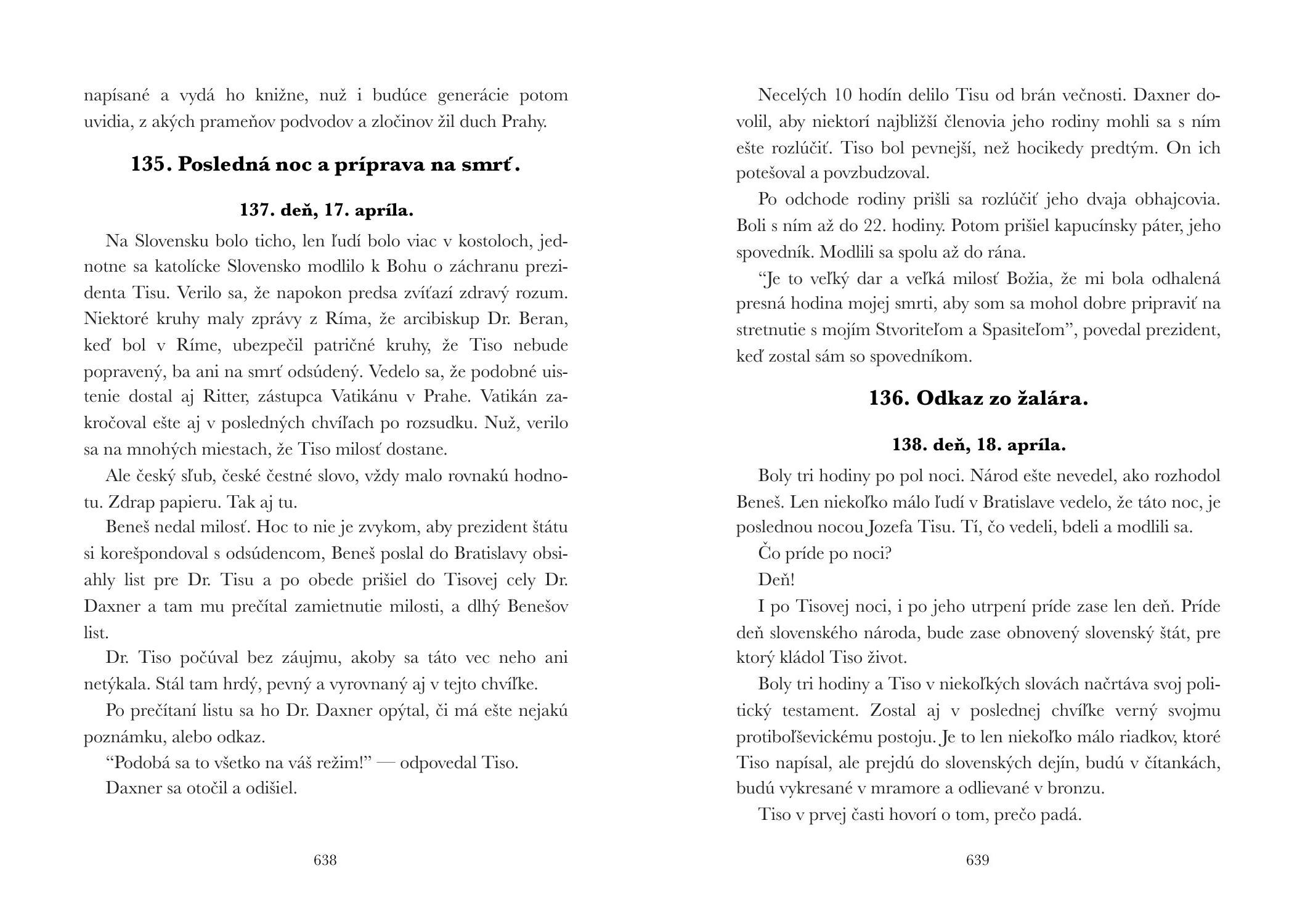 napísané a vydá ho knižne, nuž i budúce generácie potom uvidia, z akých prameňov podvodov a zločinov žil duch Prahy.

135. Posledná noc a príprava na smrť.

137. deň, 17. apríla.

Na Slovensku bolo ticho, len ľudí bolo viac v kostoloch, jednotne sa katolícke Slovensko modlilo k Bohu o záchranu prezidenta Tisu. Verilo sa, že napokon predsa zvíťazí zdravý rozum. Niektoré kruhy maly zprávy z Ríma, že arcibiskup Dr. Beran, keď bol v Ríme, ubezpečil patričné kruhy, že Tiso nebude popravený, ba ani na smrť odsúdený. Vedelo sa, že podobné uistenie dostal aj Ritter, zástupca Vatikánu v Prahe. Vatikán zakročoval ešte aj v posledných chvíľach po rozsudku. Nuž, verilo sa na mnohých miestach, že Tiso milosť dostane.

Ale český sľub, české čestné slovo, vždy malo rovnakú hodnotu. Zdrap papieru. Tak aj tu.

Beneš nedal milosť. Hoc to nie je zvykom, aby prezident štátu si korešpondoval s odsúdencom, Beneš poslal do Bratislavy obsiahly list pre Dr. Tisu a po obede prišiel do Tisovej cely Dr. Daxner a tam mu prečítal zamietnutie milosti, a dlhý Benešov list.

Dr. Tiso počúval bez záujmu, akoby sa táto vec neho ani netýkala. Stál tam hrdý, pevný a vyrovnaný aj v tejto chvíľke.

Po prečítaní listu sa ho Dr. Daxner opýtal, či má ešte nejakú poznámku, alebo odkaz.

“Podobá sa to všetko na váš režim!” — odpovedal Tiso.

Daxner sa otočil a odišiel.

638

Necelých 10 hodín delilo Tisu od brán večnosti. Daxner dovolil, aby niektorí najbližší členovia jeho rodiny mohli sa s ním ešte rozlúčiť. Tiso bol pevnejší, než hocikedy predtým. On ich potešoval a povzbudzoval.

Po odchode rodiny prišli sa rozlúčiť jeho dvaja obhajcovia. Boli s ním až do 22. hodiny. Potom prišiel kapucínsky páter, jeho spovedník. Modlili sa spolu až do rána.

“Je to veľký dar a veľká milosť Božia, že mi bola odhalená presná hodina mojej smrti, aby som sa mohol dobre pripraviť na stretnutie s mojím Stvoriteľom a Spasiteľom”, povedal prezident, keď zostal sám so spovedníkom.

136. Odkaz zo žalára.

138. deň, 18. apríla.

Boly tri hodiny po pol noci. Národ ešte nevedel, ako rozhodol Beneš. Len niekoľko málo ľudí v Bratislave vedelo, že táto noc, je poslednou nocou Jozefa Tisu. Tí, čo vedeli, bdeli a modlili sa.

Čo príde po noci?

Deň!

I po Tisovej noci, i po jeho utrpení príde zase len deň. Príde deň slovenského národa, bude zase obnovený slovenský štát, pre ktorý kládol Tiso život.

Boly tri hodiny a Tiso v niekoľkých slovách načrtáva svoj politický testament. Zostal aj v poslednej chvíľke verný svojmu protiboľševickému postoju. Je to len niekoľko málo riadkov, ktoré Tiso napísal, ale prejdú do slovenských dejín, budú v čítankách, budú vykresané v mramore a odlievané v bronzu.

Tiso v prvej časti hovorí o tom, prečo padá.

639